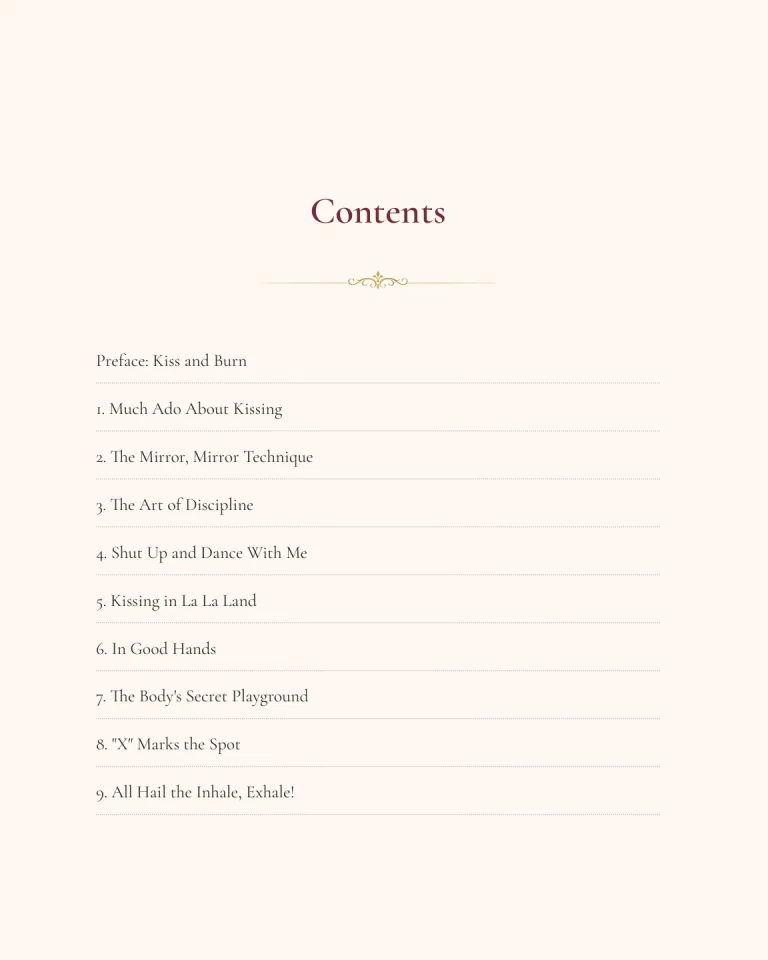 Contents

Preface: Kiss and Burn

1. Much Ado About Kissing

2. The Mirror, Mirror Technique

3. The Art of Discipline

4. Shut Up and Dance With Me

5. Kissing in La La Land

6. In Good Hands

7. The Body's Secret Playground

8. "X" Marks the Spot

9. All Hail the Inhale, Exhale!